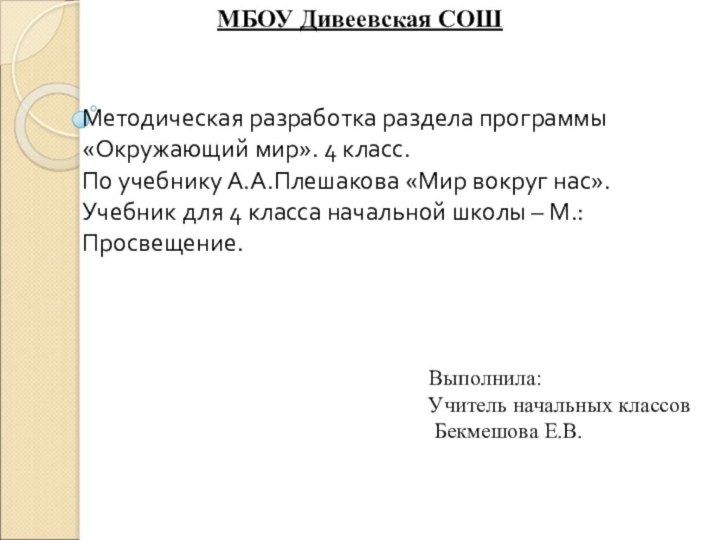 МБОУ Дивеевская СОШ

Методическая разработка раздела программы «Окружающий мир». 4 класс.
По учебнику А.А.Плешакова «Мир вокруг нас».
Учебник для 4 класса начальной школы – М.: Просвещение.

Выполнила:
Учитель начальных классов
Бекмешова Е.В.